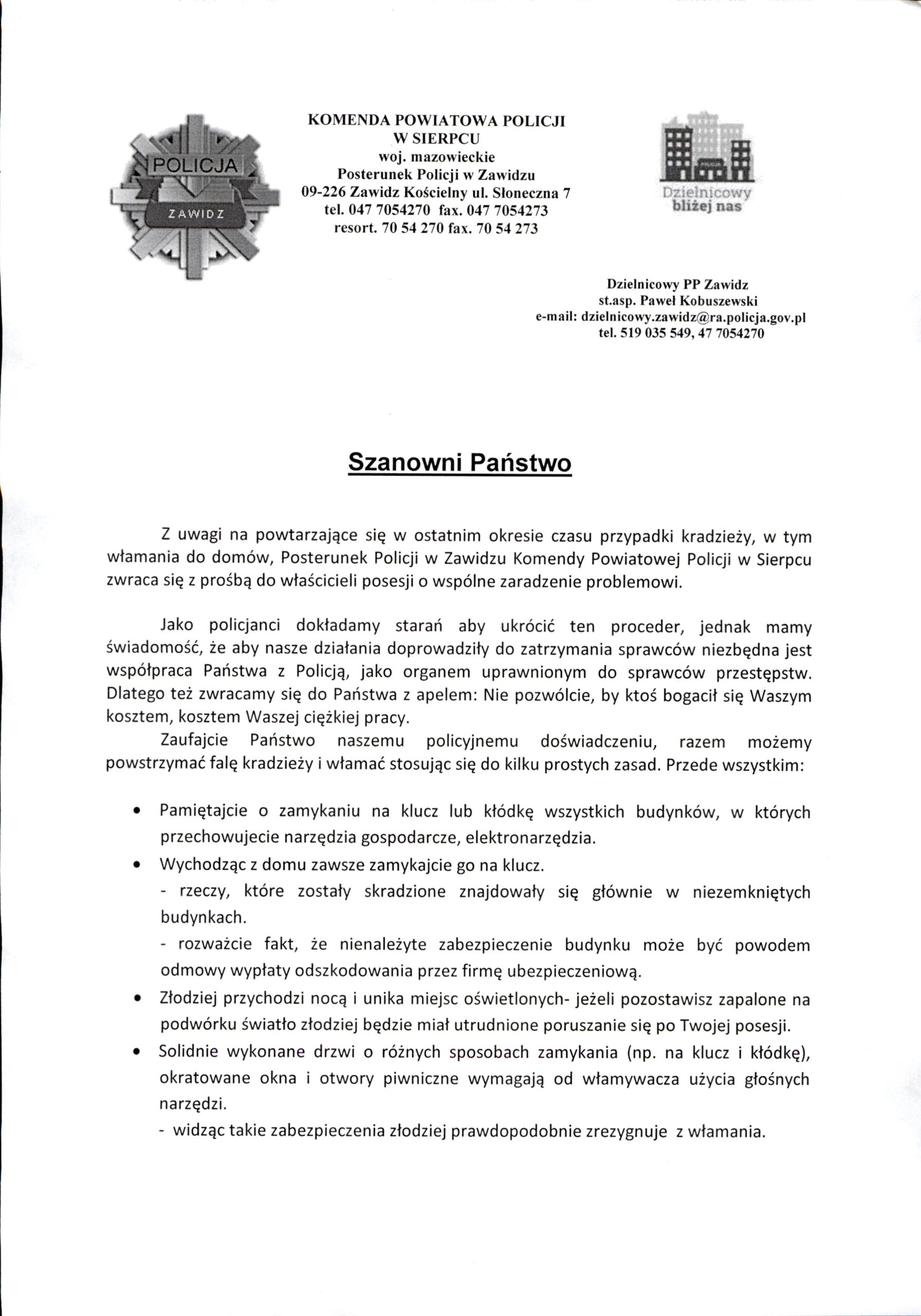 POLICJA
ZAWIDZ

KOMENDA POWIATOWA POLICJI
W SIERPCU
woj. mazowieckie
Posterunek Policji w Zawidzu
09-226 Zawidz Kościelny ul. Słoneczna 7
tel. 047 7054270 fax. 047 7054273
resort. 70 54 270 fax. 70 54 273

Dzielnicowy
bliżej nas

Dzielnicowy PP Zawidz
st.asp. Paweł Kobuszewski
e-mail: dzielnicowy.zawidz@ra.policja.gov.pl
tel. 519 035 549, 47 7054270

Szanowni Państwo

Z uwagi na powtarzające się w ostatnim okresie czasu przypadki kradzieży, w tym włamania do domów, Posterunek Policji w Zawidzu Komendy Powiatowej Policji w Sierpcu zwraca się z prośbą do właścicieli posesji o wspólne zaradzenie problemowi.

Jako policjanci dokładamy starań aby ukrócić ten proceder, jednak mamy świadomość, że aby nasze działania doprowadziły do zatrzymania sprawców niezbędna jest współpraca Państwa z Policją, jako organem uprawnionym do sprawców przestępstw. Dlatego też zwracamy się do Państwa z apelem: Nie pozwólcie, by ktoś bogacił się Waszym kosztem, kosztem Waszej ciężkiej pracy.
Zaufajcie Państwo naszemu policyjnemu doświadczeniu, razem możemy powstrzymać falę kradzieży i włamać stosując się do kilku prostych zasad. Przede wszystkim:

• Pamiętajcie o zamykaniu na klucz lub kłódkę wszystkich budynków, w których przechowujecie narzędzia gospodarcze, elektronarzędzia.
• Wychodząc z domu zawsze zamykajcie go na klucz.
- rzeczy, które zostały skradzione znajdowały się głównie w niezemkniętych budynkach.
- rozważcie fakt, że nienależyte zabezpieczenie budynku może być powodem odmowy wypłaty odszkodowania przez firmę ubezpieczeniową.
• Złodziej przychodzi nocą i unika miejsc oświetlonych- jeżeli pozostawisz zapalone na podwórku światło złodziej będzie miał utrudnione poruszanie się po Twojej posesji.
• Solidnie wykonane drzwi o różnych sposobach zamykania (np. na klucz i kłódkę), okratowane okna i otwory piwniczne wymagają od włamywacza użycia głośnych narzędzi.
- widząc takie zabezpieczenia złodziej prawdopodobnie zrezygnuje z włamania.